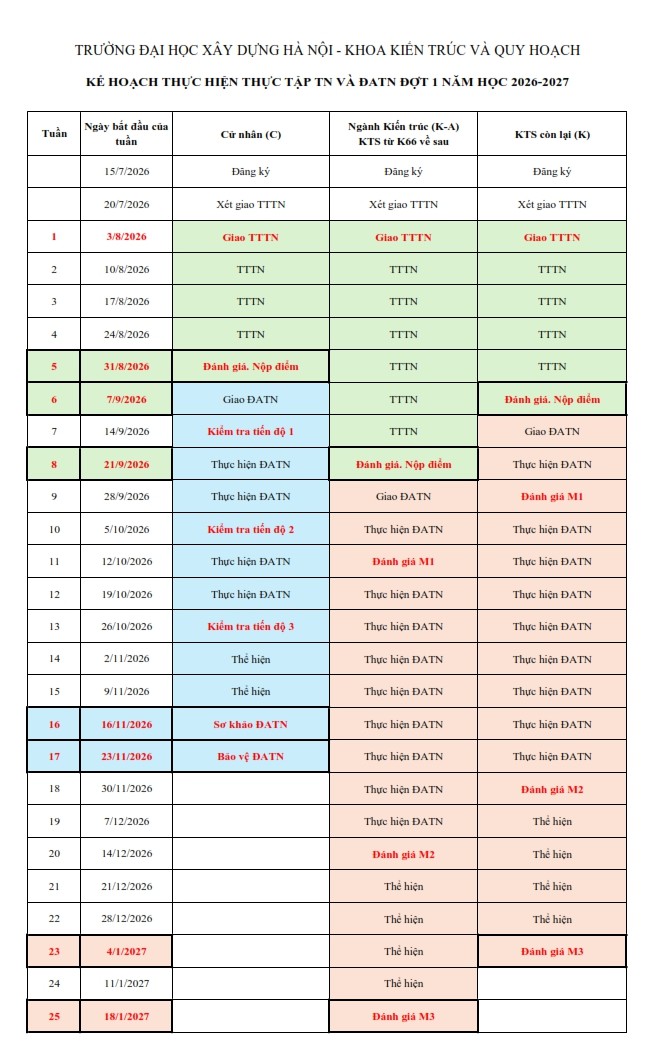 TRƯỜNG ĐẠI HỌC XÂY DỰNG HÀ NỘI - KHOA KIẾN TRÚC VÀ QUY HOẠCH

KẾ HOẠCH THỰC HIỆN THỰC TẬP TN VÀ ĐATN ĐỢT 1 NĂM HỌC 2026-2027

| Tuần | Ngày bắt đầu của tuần | Cử nhân (C) | Ngành Kiến trúc (K-A) KTS từ K66 về sau | KTS còn lại (K) |
|---|---|---|---|---|
| | 15/7/2026 | Đăng ký | Đăng ký | Đăng ký |
| | 20/7/2026 | Xét giao TTTN | Xét giao TTTN | Xét giao TTTN |
| 1 | 3/8/2026 | Giao TTTN | Giao TTTN | Giao TTTN |
| 2 | 10/8/2026 | TTTN | TTTN | TTTN |
| 3 | 17/8/2026 | TTTN | TTTN | TTTN |
| 4 | 24/8/2026 | TTTN | TTTN | TTTN |
| 5 | 31/8/2026 | Đánh giá. Nộp điểm | TTTN | TTTN |
| 6 | 7/9/2026 | Giao ĐATN | TTTN | Đánh giá. Nộp điểm |
| 7 | 14/9/2026 | Kiểm tra tiến độ 1 | TTTN | Giao ĐATN |
| 8 | 21/9/2026 | Thực hiện ĐATN | Đánh giá. Nộp điểm | Thực hiện ĐATN |
| 9 | 28/9/2026 | Thực hiện ĐATN | Giao ĐATN | Đánh giá M1 |
| 10 | 5/10/2026 | Kiểm tra tiến độ 2 | Thực hiện ĐATN | Thực hiện ĐATN |
| 11 | 12/10/2026 | Thực hiện ĐATN | Đánh giá M1 | Thực hiện ĐATN |
| 12 | 19/10/2026 | Thực hiện ĐATN | Thực hiện ĐATN | Thực hiện ĐATN |
| 13 | 26/10/2026 | Kiểm tra tiến độ 3 | Thực hiện ĐATN | Thực hiện ĐATN |
| 14 | 2/11/2026 | Thể hiện | Thực hiện ĐATN | Thực hiện ĐATN |
| 15 | 9/11/2026 | Thể hiện | Thực hiện ĐATN | Thực hiện ĐATN |
| 16 | 16/11/2026 | Sơ khảo ĐATN | Thực hiện ĐATN | Thực hiện ĐATN |
| 17 | 23/11/2026 | Bảo vệ ĐATN | Thực hiện ĐATN | Thực hiện ĐATN |
| 18 | 30/11/2026 | | Thực hiện ĐATN | Đánh giá M2 |
| 19 | 7/12/2026 | | Thực hiện ĐATN | Thể hiện |
| 20 | 14/12/2026 | | Đánh giá M2 | Thể hiện |
| 21 | 21/12/2026 | | Thể hiện | Thể hiện |
| 22 | 28/12/2026 | | Thể hiện | Thể hiện |
| 23 | 4/1/2027 | | Thể hiện | Đánh giá M3 |
| 24 | 11/1/2027 | | Thể hiện | |
| 25 | 18/1/2027 | | Đánh giá M3 | |